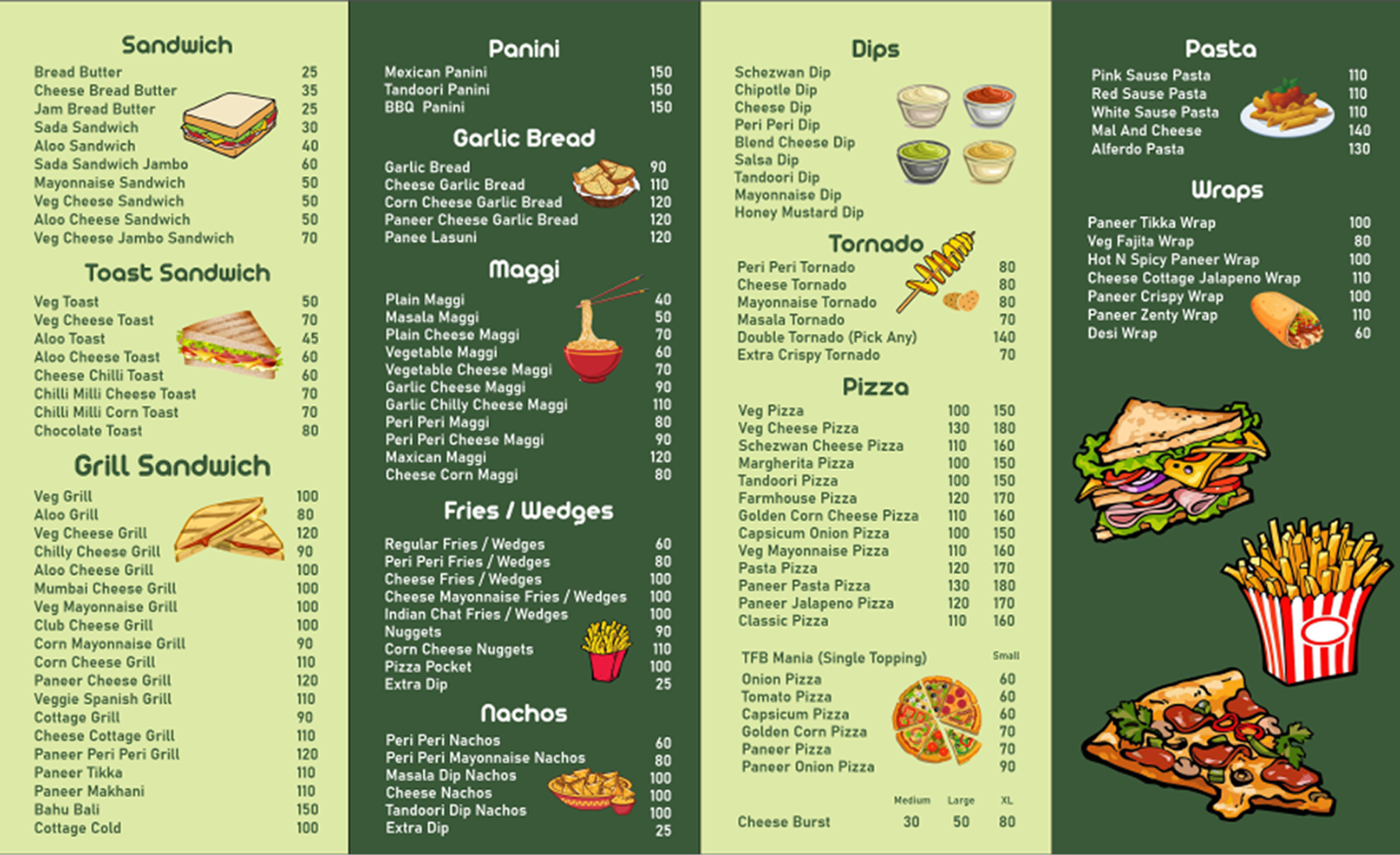 Sandwich

Bread Butter 25
Cheese Bread Butter 35
Jam Bread Butter 25
Sada Sandwich 30
Aloo Sandwich 40
Sada Sandwich Jambo 60
Mayonnaise Sandwich 50
Veg Cheese Sandwich 50
Aloo Cheese Sandwich 50
Veg Cheese Jambo Sandwich 70

Toast Sandwich

Veg Toast 50
Veg Cheese Toast 70
Aloo Toast 45
Aloo Cheese Toast 60
Cheese Chilli Toast 60
Chilli Milli Cheese Toast 70
Chilli Milli Corn Toast 70
Chocolate Toast 80

Grill Sandwich

Veg Grill 100
Aloo Grill 80
Veg Cheese Grill 120
Chilly Cheese Grill 90
Aloo Cheese Grill 100
Mumbai Cheese Grill 100
Veg Mayonnaise Grill 100
Club Cheese Grill 100
Corn Mayonnaise Grill 90
Corn Cheese Grill 110
Paneer Cheese Grill 120
Veggie Spanish Grill 110
Cottage Grill 90
Cheese Cottage Grill 110
Paneer Peri Peri Grill 120
Paneer Tikka 110
Paneer Makhani 110
Bahu Bali 150
Cottage Cold 100

Panini

Mexican Panini 150
Tandoori Panini 150
BBQ Panini 150

Garlic Bread

Garlic Bread 90
Cheese Garlic Bread 110
Corn Cheese Garlic Bread 120
Paneer Cheese Garlic Bread 120
Panee Lasuni 120

Maggi

Plain Maggi 40
Masala Maggi 50
Plain Cheese Maggi 70
Vegetable Maggi 60
Vegetable Cheese Maggi 70
Garlic Cheese Maggi 90
Garlic Chilly Cheese Maggi 110
Peri Peri Maggi 80
Peri Peri Cheese Maggi 90
Maxican Maggi 120
Cheese Corn Maggi 80

Fries / Wedges

Regular Fries / Wedges 60
Peri Peri Fries / Wedges 80
Cheese Fries / Wedges 100
Cheese Mayonnaise Fries / Wedges 100
Indian Chat Fries / Wedges 100
Nuggets 90
Corn Cheese Nuggets 110
Pizza Pocket 100
Extra Dip 25

Nachos

Peri Peri Nachos 60
Peri Peri Mayonnaise Nachos 80
Masala Dip Nachos 100
Cheese Nachos 100
Tandoori Dip Nachos 100
Extra Dip 25

Dips

Schezwan Dip
Chipotle Dip
Cheese Dip
Peri Peri Dip
Blend Cheese Dip
Salsa Dip
Tandoori Dip
Mayonnaise Dip
Honey Mustard Dip

Tornado

Peri Peri Tornado 80
Cheese Tornado 80
Mayonnaise Tornado 80
Masala Tornado 70
Double Tornado (Pick Any) 140
Extra Crispy Tornado 70

Pizza

Veg Pizza 100 150
Veg Cheese Pizza 130 180
Schezwan Cheese Pizza 110 160
Margherita Pizza 100 150
Tandoori Pizza 100 150
Farmhouse Pizza 120 170
Golden Corn Cheese Pizza 110 160
Capsicum Onion Pizza 100 150
Veg Mayonnaise Pizza 110 160
Pasta Pizza 120 170
Paneer Pasta Pizza 130 180
Paneer Jalapeno Pizza 120 170
Classic Pizza 110 160

TFB Mania (Single Topping) Small
Onion Pizza 60
Tomato Pizza 60
Capsicum Pizza 60
Golden Corn Pizza 70
Paneer Pizza 70
Paneer Onion Pizza 90

Medium Large XL
Cheese Burst 30 50 80

Pasta

Pink Sause Pasta 110
Red Sause Pasta 110
White Sause Pasta 110
Mal And Cheese 140
Alferdo Pasta 130

Wraps

Paneer Tikka Wrap 100
Veg Fajita Wrap 80
Hot N Spicy Paneer Wrap 100
Cheese Cottage Jalapeno Wrap 110
Paneer Crispy Wrap 100
Paneer Zenty Wrap 110
Desi Wrap 60